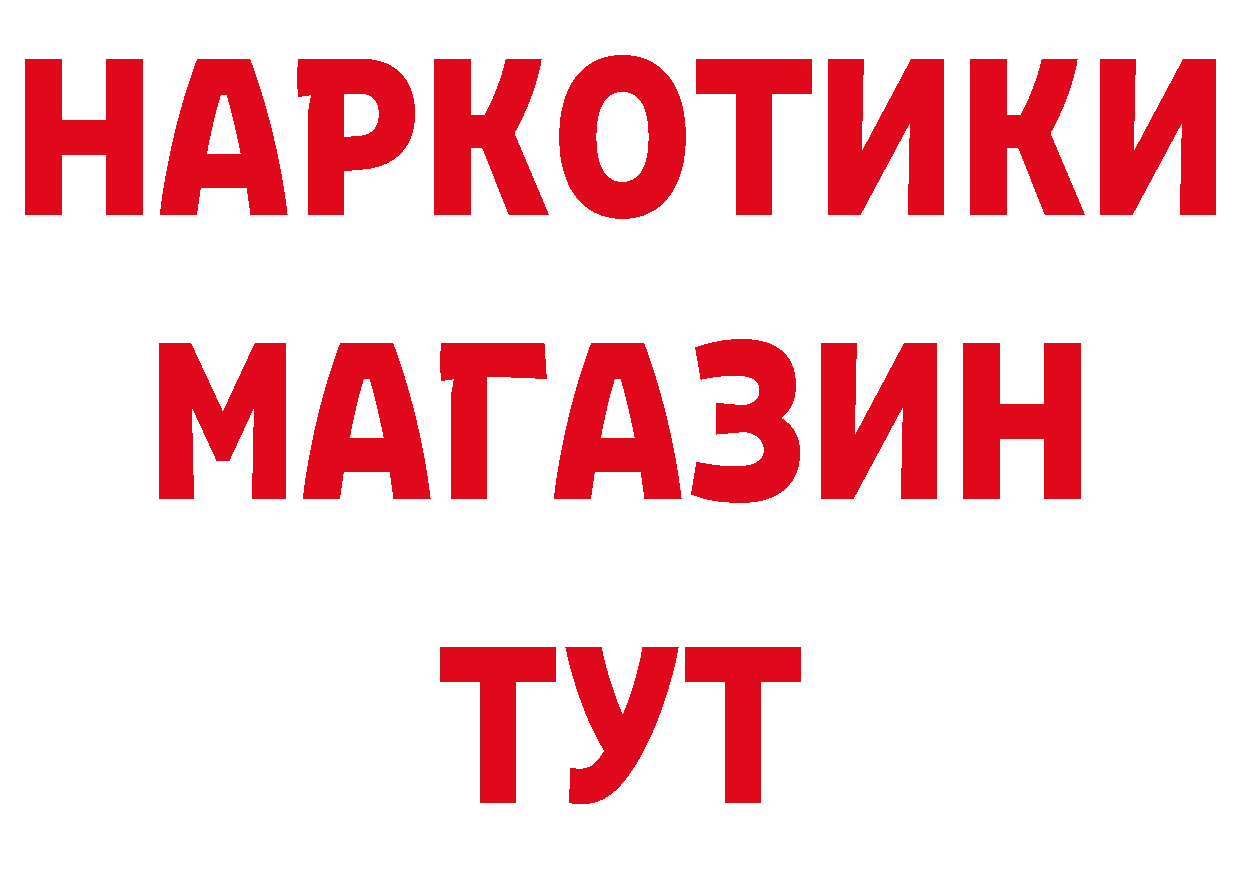 НАРКОТИКИ
МАГАЗИН
ТУТ